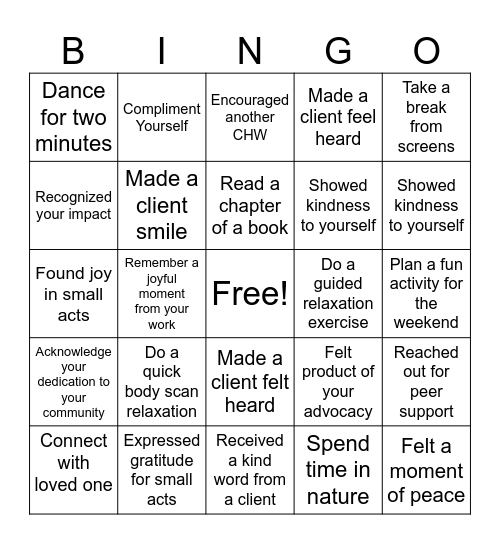 | B | I | N | G | O |
|---|---|---|---|---|
| Dance for two minutes | Compliment Yourself | Encouraged another CHW | Made a client feel heard | Take a break from screens |
| Recognized your impact | Made a client smile | Read a chapter of a book | Showed kindness to yourself | Showed kindness to yourself |
| Found joy in small acts | Remember a joyful moment from your work | Free! | Do a guided relaxation exercise | Plan a fun activity for the weekend |
| Acknowledge your dedication to your community | Do a quick body scan relaxation | Made a client felt heard | Felt product of your advocacy | Reached out for peer support |
| Connect with loved one | Expressed gratitude for small acts | Received a kind word from a client | Spend time in nature | Felt a moment of peace |